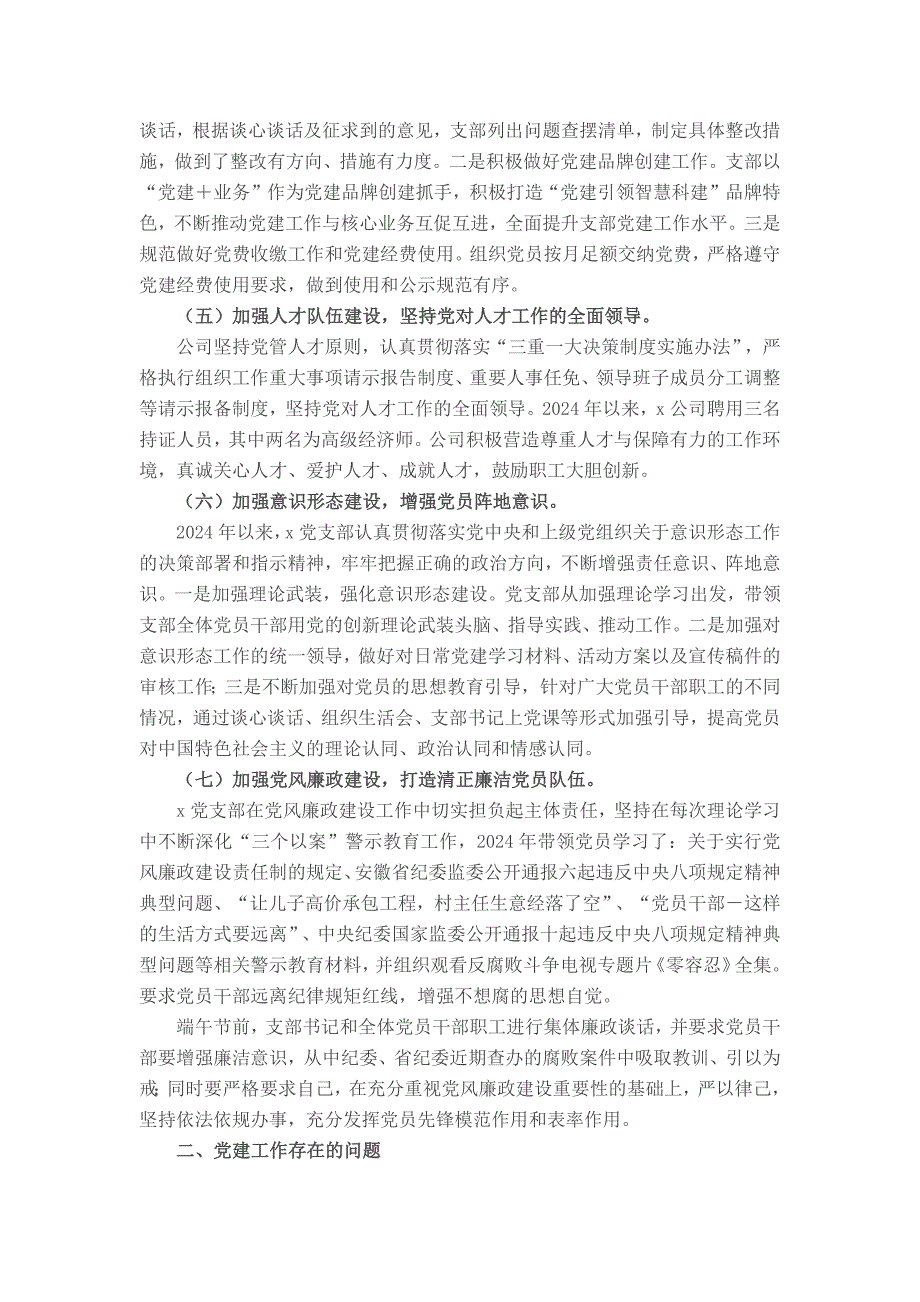 谈话，根据谈心谈话及征求到的意见，支部列出问题查摆清单，制定具体整改措施，做到了整改有方向、措施有力度。二是积极做好党建品牌创建工作。支部以“党建＋业务”作为党建品牌创建抓手，积极打造“党建引领智慧科建”品牌特色，不断推动党建工作与核心业务互促互进，全面提升支部党建工作水平。三是规范做好党费收缴工作和党建经费使用。组织党员按月足额交纳党费，严格遵守党建经费使用要求，做到使用和公示规范有序。

（五）加强人才队伍建设，坚持党对人才工作的全面领导。

公司坚持党管人才原则，认真贯彻落实“三重一大决策制度实施办法”，严格执行组织工作重大事项请示报告制度、重要人事任免、领导班子成员分工调整等请示报备制度，坚持党对人才工作的全面领导。2024年以来，x公司聘用三名持证人员，其中两名为高级经济师。公司积极营造尊重人才与保障有力的工作环境，真诚关心人才、爱护人才、成就人才，鼓励职工大胆创新。

（六）加强意识形态建设，增强党员阵地意识。

2024年以来，x党支部认真贯彻落实党中央和上级党组织关于意识形态工作的决策部署和指示精神，牢牢把握正确的政治方向，不断增强责任意识、阵地意识。一是加强理论武装，强化意识形态建设。党支部从加强理论学习出发，带领支部全体党员干部用党的创新理论武装头脑、指导实践、推动工作。二是加强对意识形态工作的统一领导，做好对日常党建学习材料、活动方案以及宣传稿件的审核工作；三是不断加强对党员的思想教育引导，针对广大党员干部职工的不同情况，通过谈心谈话、组织生活会、支部书记上党课等形式加强引导，提高党员对中国特色社会主义的理论认同、政治认同和情感认同。

（七）加强党风廉政建设，打造清正廉洁党员队伍。

x党支部在党风廉政建设工作中切实担负起主体责任，坚持在每次理论学习中不断深化“三个以案”警示教育工作，2024年带领党员学习了：关于实行党风廉政建设责任制的规定、安徽省纪委监委公开通报六起违反中央八项规定精神典型问题、“让儿子高价承包工程，村主任生意经落了空”、“党员干部－这样的生活方式要远离”、中央纪委国家监委公开通报十起违反中央八项规定精神典型问题等相关警示教育材料，并组织观看反腐败斗争电视专题片《零容忍》全集。要求党员干部远离纪律规矩红线，增强不想腐的思想自觉。

端午节前，支部书记和全体党员干部职工进行集体廉政谈话，并要求党员干部要增强廉洁意识，从中纪委、省纪委近期查办的腐败案件中吸取教训、引以为戒；同时要严格要求自己，在充分重视党风廉政建设重要性的基础上，严以律己，坚持依法依规办事，充分发挥党员先锋模范作用和表率作用。

二、党建工作存在的问题